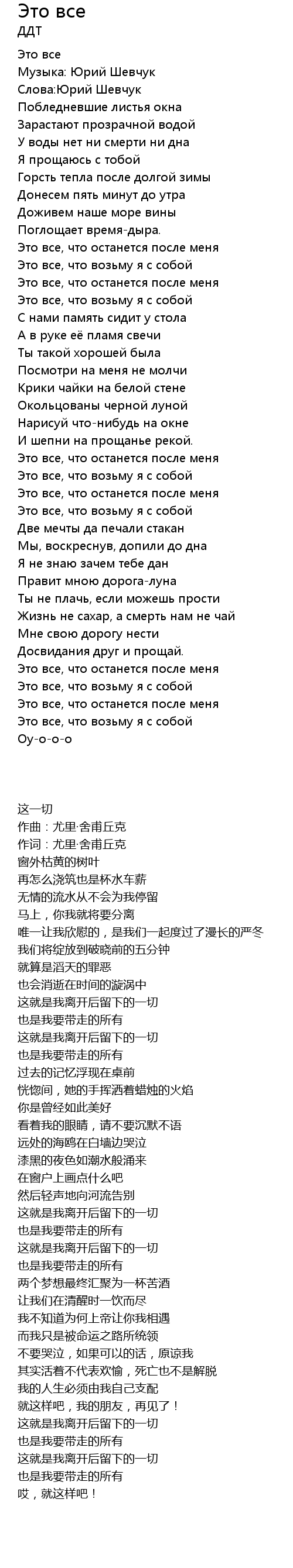 Это все
ДДТ

Это все
Музыка: Юрий Шевчук
Слова:Юрий Шевчук
Побледневшие листья окна
Зарастают прозрачной водой
У воды нет ни смерти ни дна
Я прощаюсь с тобой
Горсть тепла после долгой зимы
Донесем пять минут до утра
Доживем наше море вины
Поглощает время-дыра.
Это все, что останется после меня
Это все, что возьму я с собой
Это все, что останется после меня
Это все, что возьму я с собой
С нами память сидит у стола
А в руке её пламя свечи
Ты такой хорошей была
Посмотри на меня не молчи
Крики чайки на белой стене
Окольцованы черной луной
Нарисуй что-нибудь на окне
И шепни на прощанье рекой.
Это все, что останется после меня
Это все, что возьму я с собой
Это все, что останется после меня
Это все, что возьму я с собой
Две мечты да печали стакан
Мы, воскреснув, допили до дна
Я не знаю зачем тебе дан
Правит мною дорога-луна
Ты не плачь, если можешь прости
Жизнь не сахар, а смерть нам не чай
Мне свою дорогу нести
Досвидания друг и прощай.
Это все, что останется после меня
Это все, что возьму я с собой
Это все, что останется после меня
Это все, что возьму я с собой
Оу-о-о-о

这一切
作曲：尤里·舍甫丘克
作词：尤里·舍甫丘克
窗外枯黄的树叶
再怎么浇筑也是杯水车薪
无情的流水从不会为我停留
马上，你我就将要分离
唯一让我欣慰的，是我们一起度过了漫长的严冬
我们将绽放到破晓前的五分钟
就算是滔天的罪恶
也会消逝在时间的漩涡中
这就是我离开后留下的一切
也是我要带走的所有
这就是我离开后留下的一切
也是我要带走的所有
过去的记忆浮现在桌前
恍惚间，她的手挥洒着蜡烛的火焰
你是曾经如此美好
看着我的眼睛，请不要沉默不语
远处的海鸥在白墙边哭泣
漆黑的夜色如潮水般涌来
在窗户上画点什么吧
然后轻声地向河流告别
这就是我离开后留下的一切
也是我要带走的所有
这就是我离开后留下的一切
也是我要带走的所有
两个梦想最终汇聚为一杯苦酒
让我们在清醒时一饮而尽
我不知道为何上帝让你我相遇
而我只是被命运之路所统领
不要哭泣，如果可以的话，原谅我
其实活着不代表欢愉，死亡也不是解脱
我的人生必须由我自己支配
就这样吧，我的朋友，再见了！
这就是我离开后留下的一切
也是我要带走的所有
这就是我离开后留下的一切
也是我要带走的所有
哎，就这样吧！